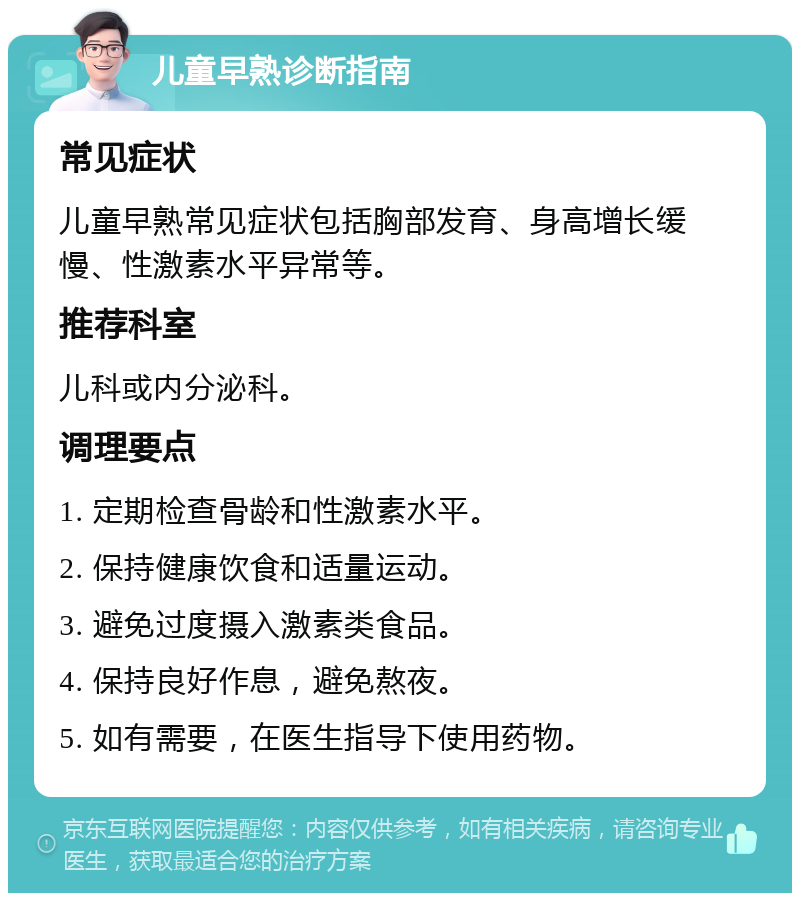 儿童早熟诊断指南

常见症状

儿童早熟常见症状包括胸部发育、身高增长缓慢、性激素水平异常等。

推荐科室

儿科或内分泌科。

调理要点

1. 定期检查骨龄和性激素水平。

2. 保持健康饮食和适量运动。

3. 避免过度摄入激素类食品。

4. 保持良好作息，避免熬夜。

5. 如有需要，在医生指导下使用药物。

京东互联网医院提醒您：内容仅供参考，如有相关疾病，请咨询专业医生，获取最适合您的治疗方案